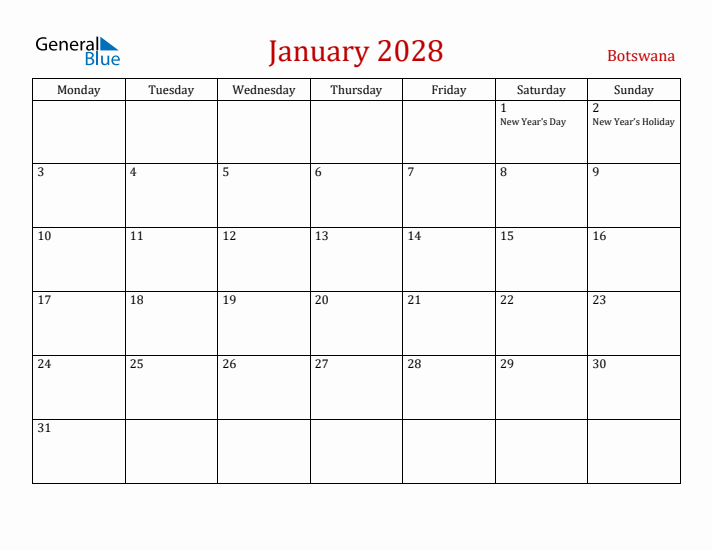 General Blue

January 2028

Botswana

| Monday | Tuesday | Wednesday | Thursday | Friday | Saturday | Sunday |
|---|---|---|---|---|---|---|
| | | | | | 1 New Year's Day | 2 New Year's Holiday |
| 3 | 4 | 5 | 6 | 7 | 8 | 9 |
| 10 | 11 | 12 | 13 | 14 | 15 | 16 |
| 17 | 18 | 19 | 20 | 21 | 22 | 23 |
| 24 | 25 | 26 | 27 | 28 | 29 | 30 |
| 31 | | | | | | |